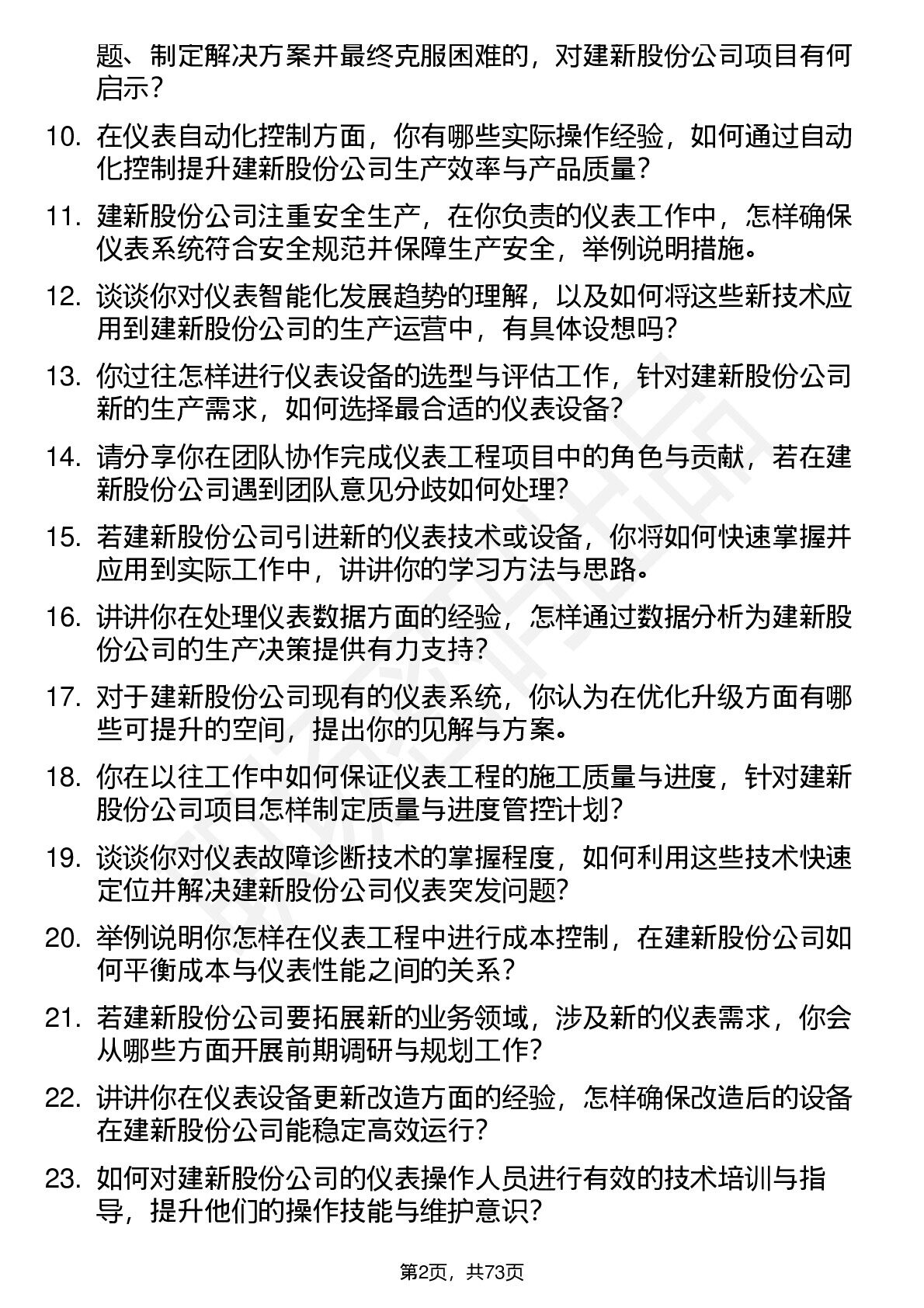 题、制定解决方案并最终克服困难的，对建新股份公司项目有何启示？

10. 在仪表自动化控制方面，你有哪些实际操作经验，如何通过自动化控制提升建新股份公司生产效率与产品质量？

11. 建新股份公司注重安全生产，在你负责的仪表工作中，怎样确保仪表系统符合安全规范并保障生产安全，举例说明措施。

12. 谈谈你对仪表智能化发展趋势的理解，以及如何将这些新技术应用到建新股份公司的生产运营中，有具体设想吗？

13. 你过往怎样进行仪表设备的选型与评估工作，针对建新股份公司新的生产需求，如何选择最合适的仪表设备？

14. 请分享你在团队协作完成仪表工程项目中的角色与贡献，若在建新股份公司遇到团队意见分歧如何处理？

15. 若建新股份公司引进新的仪表技术或设备，你将如何快速掌握并应用到实际工作中，讲讲你的学习方法与思路。

16. 讲讲你在处理仪表数据方面的经验，怎样通过数据分析为建新股份公司的生产决策提供有力支持？

17. 对于建新股份公司现有的仪表系统，你认为在优化升级方面有哪些可提升的空间，提出你的见解与方案。

18. 你在以往工作中如何保证仪表工程的施工质量与进度，针对建新股份公司项目怎样制定质量与进度管控计划？

19. 谈谈你对仪表故障诊断技术的掌握程度，如何利用这些技术快速定位并解决建新股份公司仪表突发问题？

20. 举例说明你怎样在仪表工程中进行成本控制，在建新股份公司如何平衡成本与仪表性能之间的关系？

21. 若建新股份公司要拓展新的业务领域，涉及新的仪表需求，你会从哪些方面开展前期调研与规划工作？

22. 讲讲你在仪表设备更新改造方面的经验，怎样确保改造后的设备在建新股份公司能稳定高效运行？

23. 如何对建新股份公司的仪表操作人员进行有效的技术培训与指导，提升他们的操作技能与维护意识？

第2页，共73页